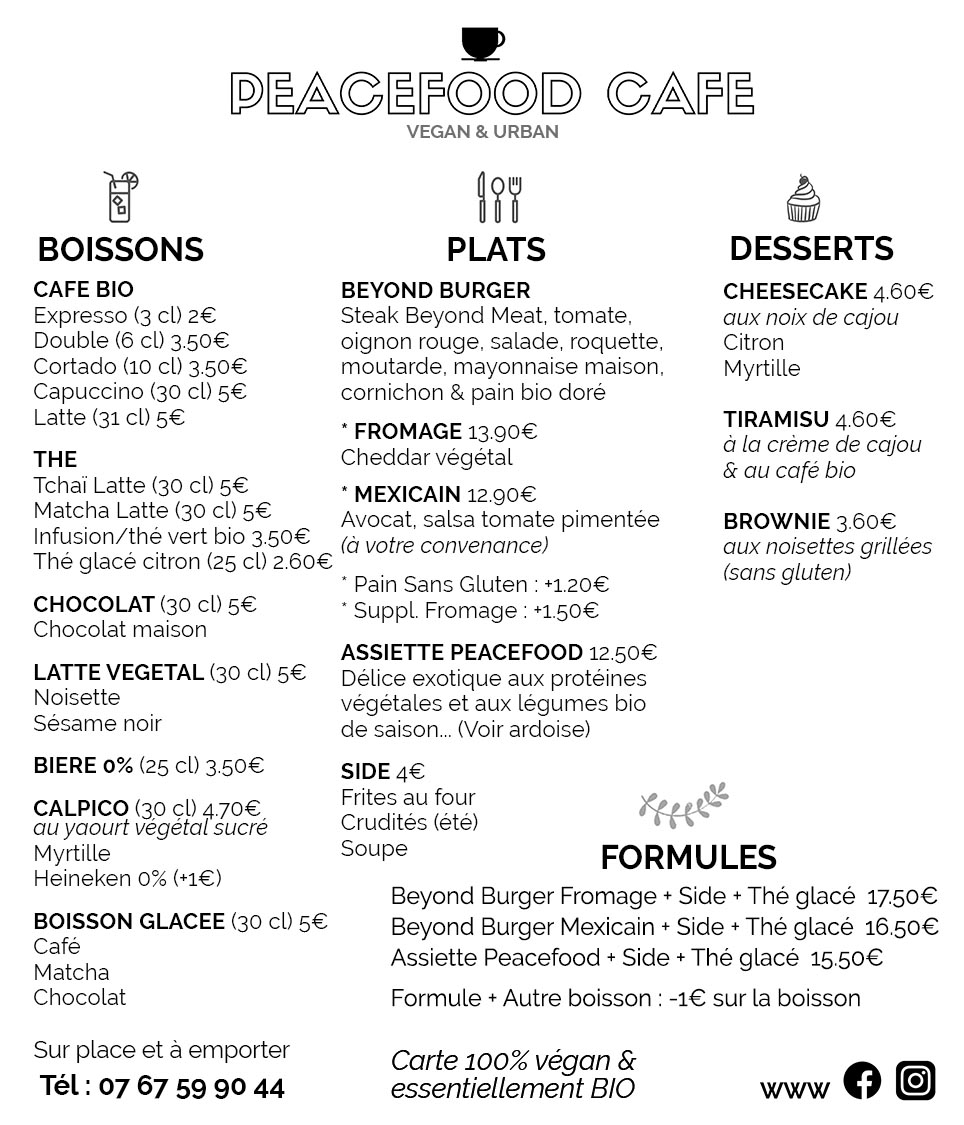 PEACEFOOD CAFE
VEGAN & URBAN

BOISSONS

CAFE BIO
Expresso (3 cl) 2€
Double (6 cl) 3.50€
Cortado (10 cl) 3.50€
Capuccino (30 cl) 5€
Latte (31 cl) 5€

THE
Tchaï Latte (30 cl) 5€
Matcha Latte (30 cl) 5€
Infusion/thé vert bio 3.50€
Thé glacé citron (25 cl) 2.60€

CHOCOLAT (30 cl) 5€
Chocolat maison

LATTE VEGETAL (30 cl) 5€
Noisette
Sésame noir

BIERE 0% (25 cl) 3.50€

CALPICO (30 cl) 4.70€
au yaourt végétal sucré
Myrtille
Heineken 0% (+1€)

BOISSON GLACEE (30 cl) 5€
Café
Matcha
Chocolat

Sur place et à emporter
Tél : 07 67 59 90 44

PLATS

BEYOND BURGER
Steak Beyond Meat, tomate, oignon rouge, salade, roquette, moutarde, mayonnaise maison, cornichon & pain bio doré

* FROMAGE 13.90€
Cheddar végétal

* MEXICAIN 12.90€
Avocat, salsa tomate pimentée (à votre convenance)

* Pain Sans Gluten : +1.20€
* Suppl. Fromage : +1.50€

ASSIETTE PEACEFOOD 12.50€
Délice exotique aux protéines végétales et aux légumes bio de saison... (Voir ardoise)

SIDE 4€
Frites au four
Crudités (été)
Soupe

DESSERTS

CHEESECAKE 4.60€
aux noix de cajou
Citron
Myrtille

TIRAMISU 4.60€
à la crème de cajou & au café bio

BROWNIE 3.60€
aux noisettes grillées (sans gluten)

FORMULES
Beyond Burger Fromage + Side + Thé glacé 17.50€
Beyond Burger Mexicain + Side + Thé glacé 16.50€
Assiette Peacefood + Side + Thé glacé 15.50€
Formule + Autre boisson : -1€ sur la boisson

Carte 100% végan & essentiellement BIO

www